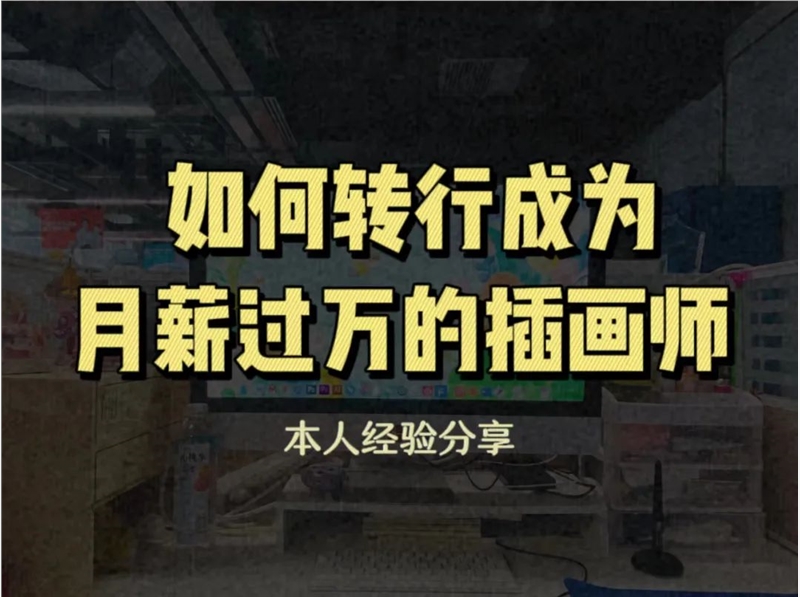 如何转行成为
月薪过万的插画师

本人经验分享